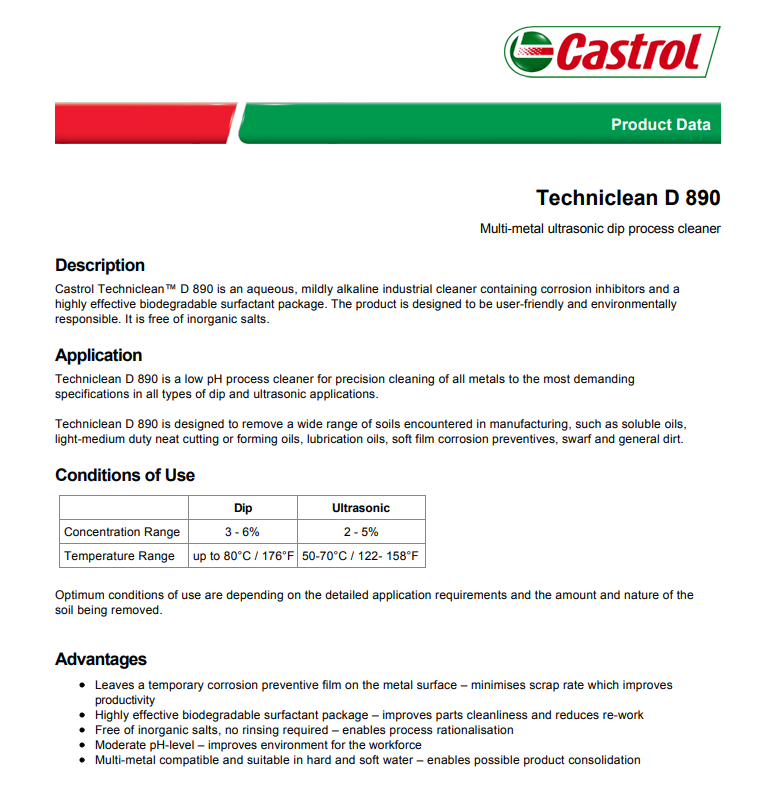 Castrol

Product Data

Techniclean D 890

Multi-metal ultrasonic dip process cleaner

Description

Castrol Techniclean™ D 890 is an aqueous, mildly alkaline industrial cleaner containing corrosion inhibitors and a highly effective biodegradable surfactant package. The product is designed to be user-friendly and environmentally responsible. It is free of inorganic salts.

Application

Techniclean D 890 is a low pH process cleaner for precision cleaning of all metals to the most demanding specifications in all types of dip and ultrasonic applications.

Techniclean D 890 is designed to remove a wide range of soils encountered in manufacturing, such as soluble oils, light-medium duty neat cutting or forming oils, lubrication oils, soft film corrosion preventives, swarf and general dirt.

Conditions of Use

| | Dip | Ultrasonic |
|---|---|---|
| Concentration Range | 3 - 6% | 2 - 5% |
| Temperature Range | up to 80°C / 176°F | 50-70°C / 122- 158°F |

Optimum conditions of use are depending on the detailed application requirements and the amount and nature of the soil being removed.

Advantages

• Leaves a temporary corrosion preventive film on the metal surface – minimises scrap rate which improves productivity
• Highly effective biodegradable surfactant package – improves parts cleanliness and reduces re-work
• Free of inorganic salts, no rinsing required – enables process rationalisation
• Moderate pH-level – improves environment for the workforce
• Multi-metal compatible and suitable in hard and soft water – enables possible product consolidation